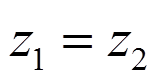 $z_1 = z_2$